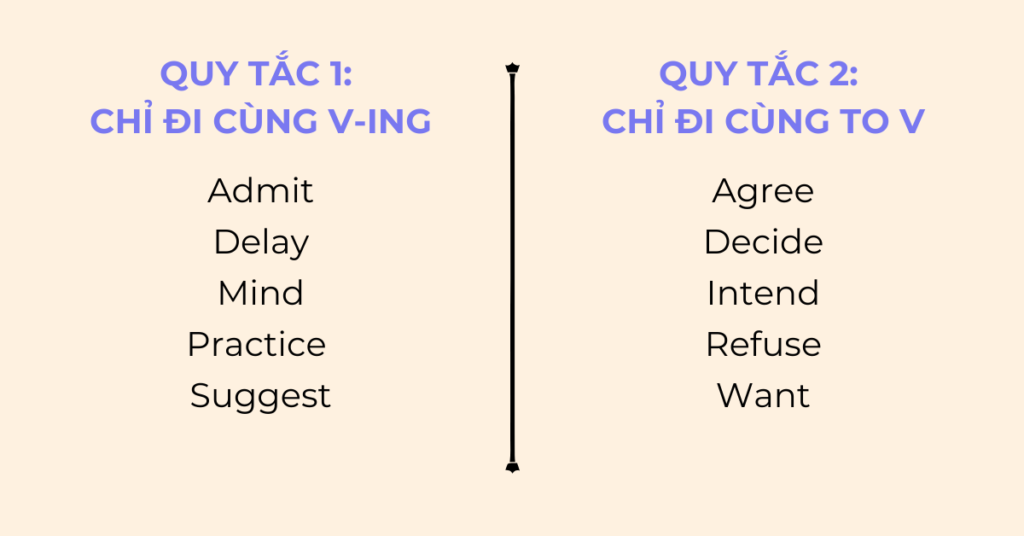 QUY TẮC 1:
CHỈ ĐI CÙNG V-ING

Admit
Delay
Mind
Practice
Suggest

QUY TẮC 2:
CHỈ ĐI CÙNG TO V

Agree
Decide
Intend
Refuse
Want